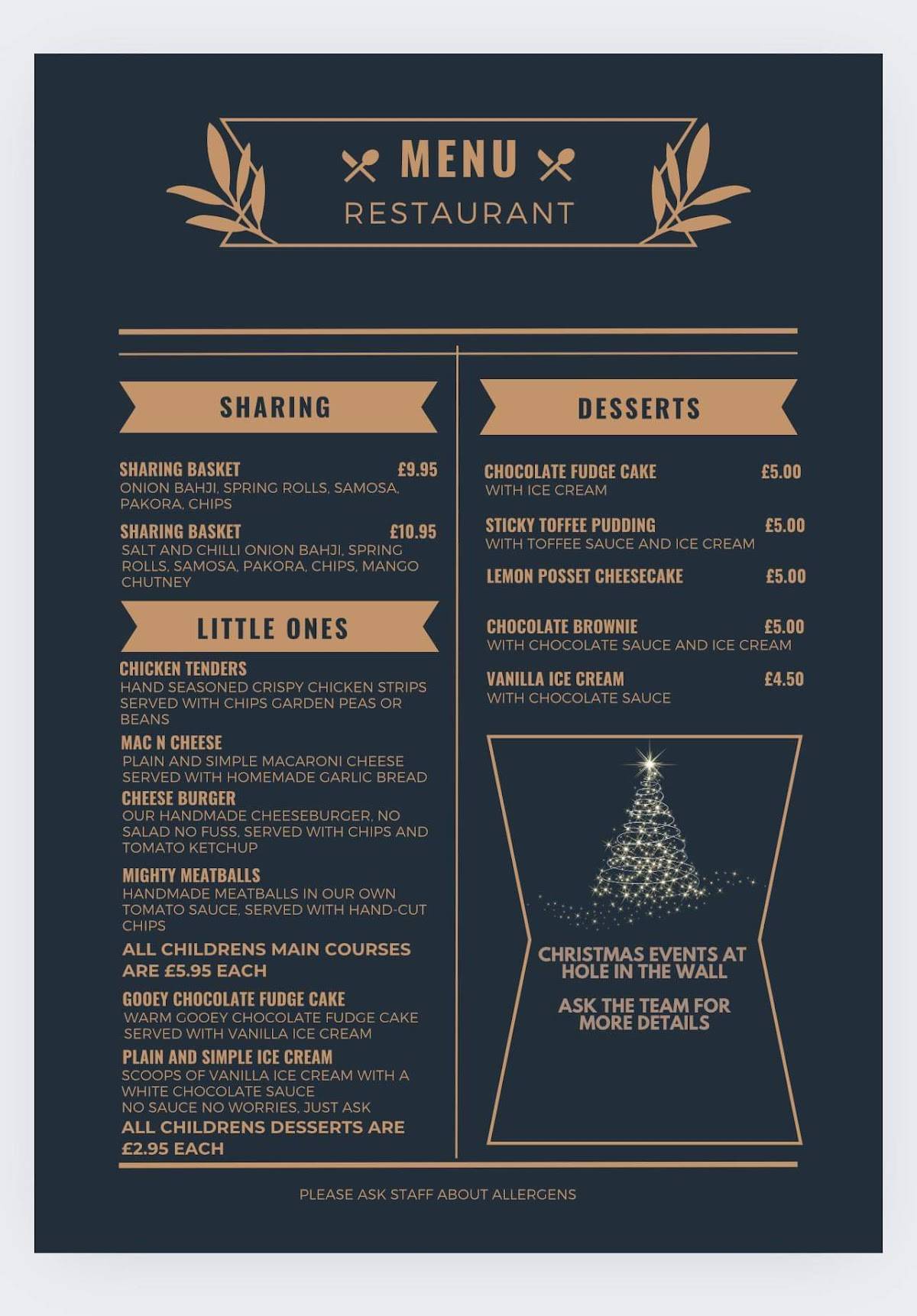 MENU
RESTAURANT

SHARING

SHARING BASKET £9.95
ONION BAHJI, SPRING ROLLS, SAMOSA, PAKORA, CHIPS

SHARING BASKET £10.95
SALT AND CHILLI ONION BAHJI, SPRING ROLLS, SAMOSA, PAKORA, CHIPS, MANGO CHUTNEY

LITTLE ONES

CHICKEN TENDERS
HAND SEASONED CRISPY CHICKEN STRIPS SERVED WITH CHIPS GARDEN PEAS OR BEANS

MAC N CHEESE
PLAIN AND SIMPLE MACARONI CHEESE SERVED WITH HOMEMADE GARLIC BREAD

CHEESE BURGER
OUR HANDMADE CHEESEBURGER, NO SALAD NO FUSS, SERVED WITH CHIPS AND TOMATO KETCHUP

MIGHTY MEATBALLS
HANDMADE MEATBALLS IN OUR OWN TOMATO SAUCE, SERVED WITH HAND-CUT CHIPS

ALL CHILDRENS MAIN COURSES ARE £5.95 EACH

GOOEY CHOCOLATE FUDGE CAKE
WARM GOOEY CHOCOLATE FUDGE CAKE SERVED WITH VANILLA ICE CREAM

PLAIN AND SIMPLE ICE CREAM
SCOOPS OF VANILLA ICE CREAM WITH A WHITE CHOCOLATE SAUCE
NO SAUCE NO WORRIES, JUST ASK

ALL CHILDRENS DESSERTS ARE £2.95 EACH

DESSERTS

CHOCOLATE FUDGE CAKE £5.00
WITH ICE CREAM

STICKY TOFFEE PUDDING £5.00
WITH TOFFEE SAUCE AND ICE CREAM

LEMON POSSET CHEESECAKE £5.00

CHOCOLATE BROWNIE £5.00
WITH CHOCOLATE SAUCE AND ICE CREAM

VANILLA ICE CREAM £4.50
WITH CHOCOLATE SAUCE

CHRISTMAS EVENTS AT HOLE IN THE WALL

ASK THE TEAM FOR MORE DETAILS

PLEASE ASK STAFF ABOUT ALLERGENS